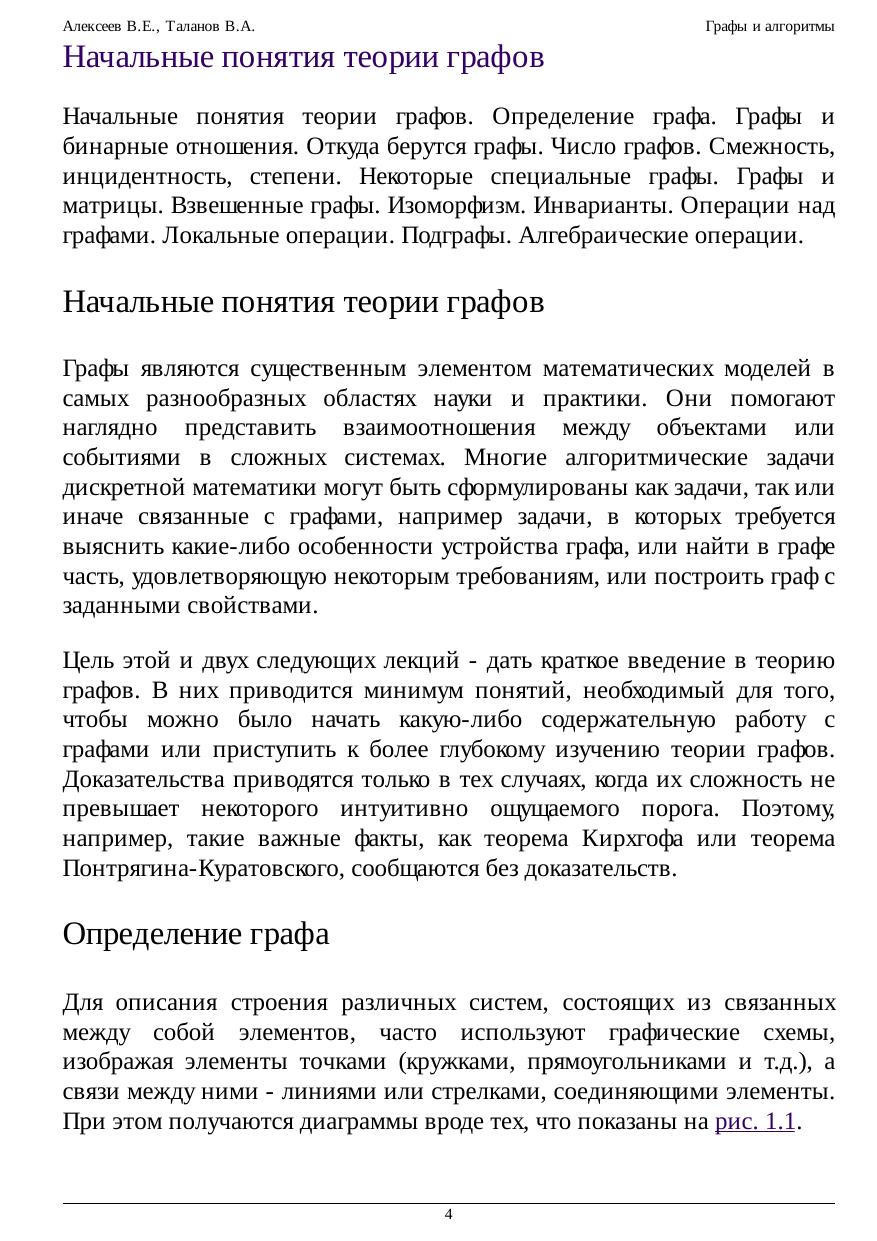 Алексеев В.Е., Таланов В.А.

Графы и алгоритмы

Начальные понятия теории графов

Начальные понятия теории графов. Определение графа. Графы и бинарные отношения. Откуда берутся графы. Число графов. Смежность, инцидентность, степени. Некоторые специальные графы. Графы и матрицы. Взвешенные графы. Изоморфизм. Инварианты. Операции над графами. Локальные операции. Подграфы. Алгебраические операции.

Начальные понятия теории графов

Графы являются существенным элементом математических моделей в самых разнообразных областях науки и практики. Они помогают наглядно представить взаимоотношения между объектами или событиями в сложных системах. Многие алгоритмические задачи дискретной математики могут быть сформулированы как задачи, так или иначе связанные с графами, например задачи, в которых требуется выяснить какие-либо особенности устройства графа, или найти в графе часть, удовлетворяющую некоторым требованиям, или построить граф с заданными свойствами.

Цель этой и двух следующих лекций - дать краткое введение в теорию графов. В них приводится минимум понятий, необходимый для того, чтобы можно было начать какую-либо содержательную работу с графами или приступить к более глубокому изучению теории графов. Доказательства приводятся только в тех случаях, когда их сложность не превышает некоторого интуитивно ощущаемого порога. Поэтому, например, такие важные факты, как теорема Кирхгофа или теорема Понтрягина-Куратовского, сообщаются без доказательств.

Определение графа

Для описания строения различных систем, состоящих из связанных между собой элементов, часто используют графические схемы, изображая элементы точками (кружками, прямоугольниками и т.д.), а связи между ними - линиями или стрелками, соединяющими элементы. При этом получаются диаграммы вроде тех, что показаны на рис. 1.1.

4